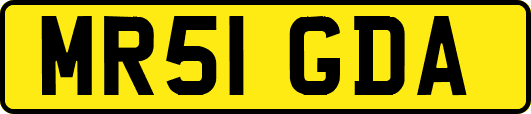 MR51 GDA